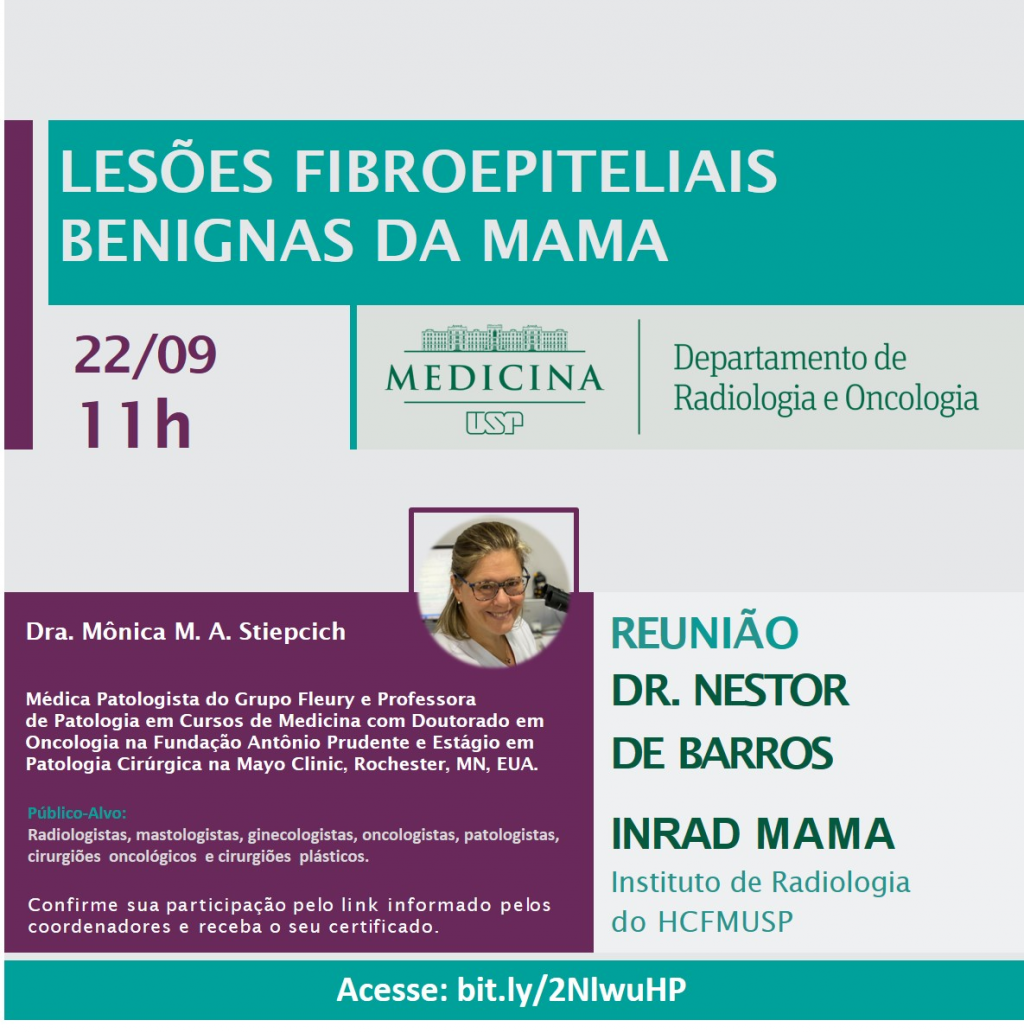 LESÕES FIBROEPITELIAIS BENIGNAS DA MAMA

22/09
11h

MEDICINA
USP

Departamento de Radiologia e Oncologia

Dra. Mônica M. A. Stiepcich

Médica Patologista do Grupo Fleury e Professora de Patologia em Cursos de Medicina com Doutorado em Oncologia na Fundação Antônio Prudente e Estágio em Patologia Cirúrgica na Mayo Clinic, Rochester, MN, EUA.

Público-Alvo:
Radiologistas, mastologistas, ginecologistas, oncologistas, patologistas, cirurgiões oncológicos e cirurgiões plásticos.

Confirme sua participação pelo link informado pelos coordenadores e receba o seu certificado.

REUNIÃO
DR. NESTOR DE BARROS

INRAD MAMA
Instituto de Radiologia do HCFMUSP

Acesse: bit.ly/2NlwuHP